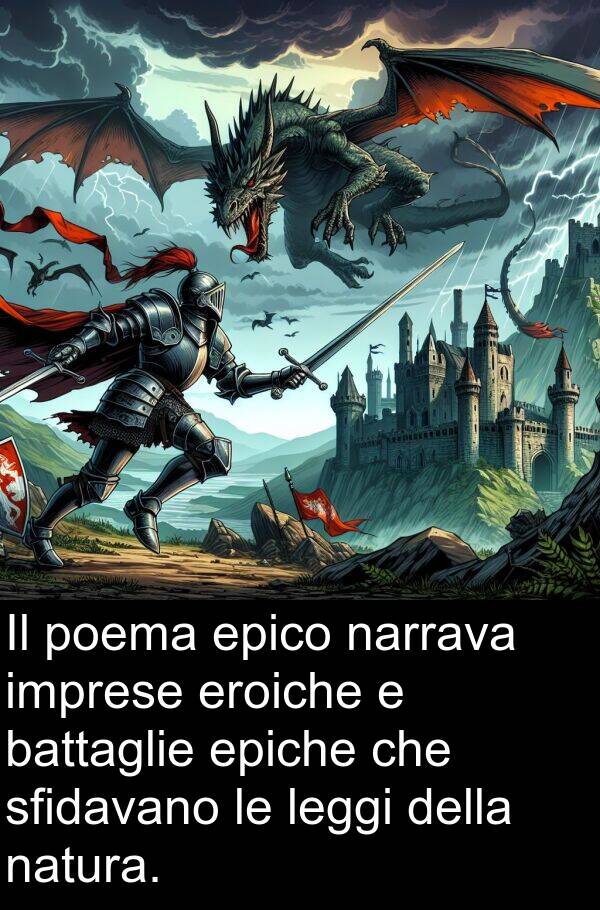 Il poema epico narrava imprese eroiche e battaglie epiche che sfidavano le leggi della natura.